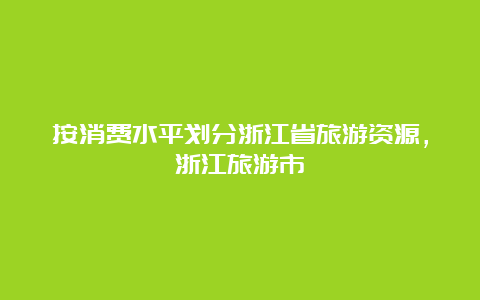 按消费水平划分浙江省旅游资源，浙江旅游市